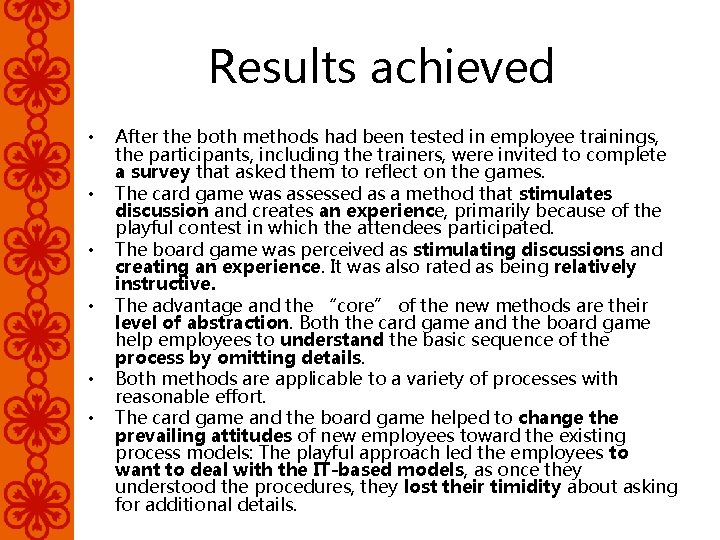 Results achieved

• After the both methods had been tested in employee trainings, the participants, including the trainers, were invited to complete a survey that asked them to reflect on the games.
• The card game was assessed as a method that stimulates discussion and creates an experience, primarily because of the playful contest in which the attendees participated.
• The board game was perceived as stimulating discussions and creating an experience. It was also rated as being relatively instructive.
• The advantage and the "core" of the new methods are their level of abstraction. Both the card game and the board game help employees to understand the basic sequence of the process by omitting details.
• Both methods are applicable to a variety of processes with reasonable effort.
• The card game and the board game helped to change the prevailing attitudes of new employees toward the existing process models: The playful approach led the employees to want to deal with the IT-based models, as once they understood the procedures, they lost their timidity about asking for additional details.